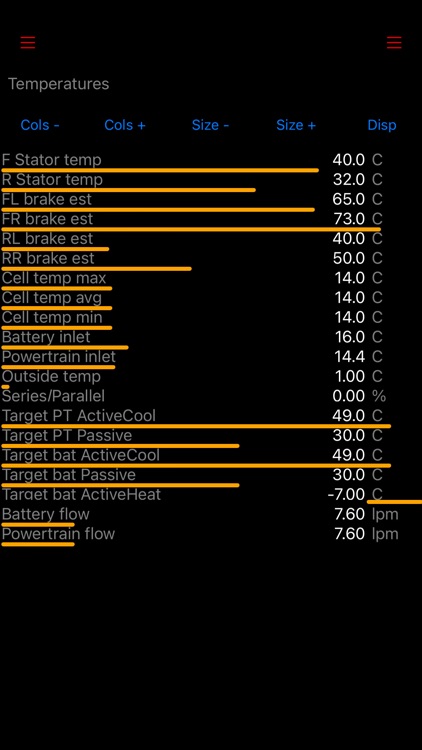 Temperatures

Cols - Cols + Size - Size + Disp

| | | |
|---|---|---|
| F Stator temp | 40.0 | C |
| R Stator temp | 32.0 | C |
| FL brake est | 65.0 | C |
| FR brake est | 73.0 | C |
| RL brake est | 40.0 | C |
| RR brake est | 50.0 | C |
| Cell temp max | 14.0 | C |
| Cell temp avg | 14.0 | C |
| Cell temp min | 14.0 | C |
| Battery inlet | 16.0 | C |
| Powertrain inlet | 14.4 | C |
| Outside temp | 1.00 | C |
| Series/Parallel | 0.00 | % |
| Target PT ActiveCool | 49.0 | C |
| Target PT Passive | 30.0 | C |
| Target bat ActiveCool | 49.0 | C |
| Target bat Passive | 30.0 | C |
| Target bat ActiveHeat | -7.00 | C |
| Battery flow | 7.60 | lpm |
| Powertrain flow | 7.60 | lpm |